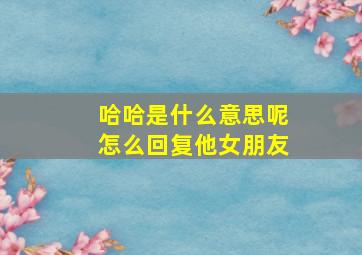 哈哈是什么意思呢
怎么回复他女朋友